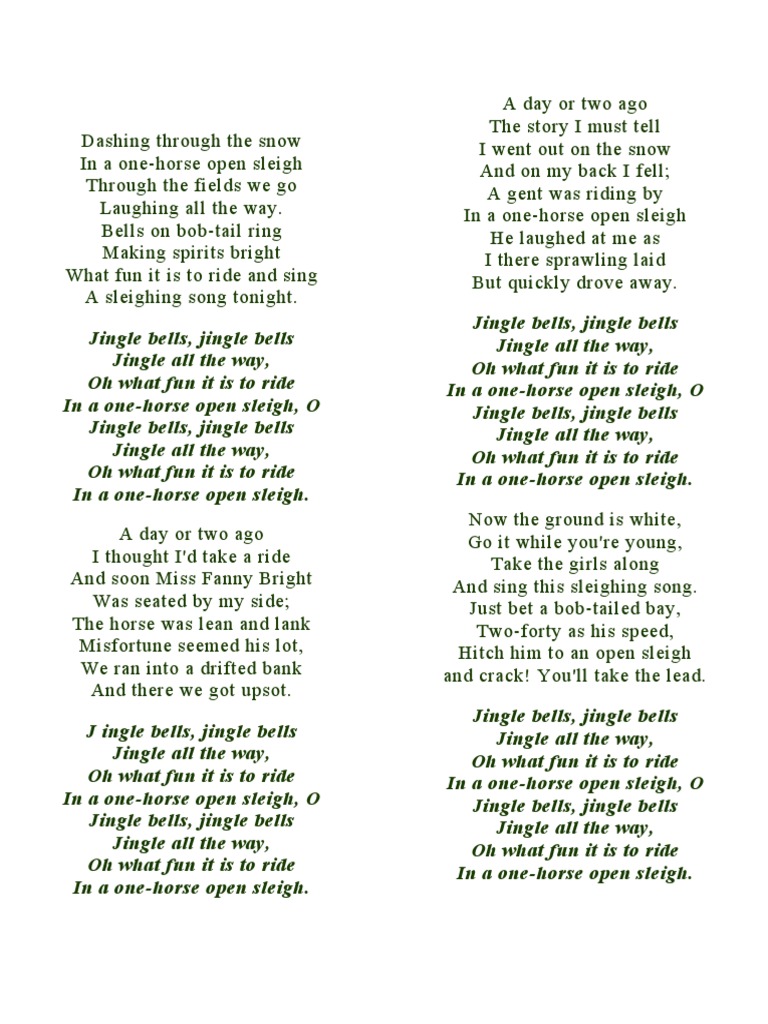 Dashing through the snow
In a one-horse open sleigh
Through the fields we go
Laughing all the way.
Bells on bob-tail ring
Making spirits bright
What fun it is to ride and sing
A sleighing song tonight.

Jingle bells, jingle bells
Jingle all the way,
Oh what fun it is to ride
In a one-horse open sleigh, O
Jingle bells, jingle bells
Jingle all the way,
Oh what fun it is to ride
In a one-horse open sleigh.

A day or two ago
I thought I'd take a ride
And soon Miss Fanny Bright
Was seated by my side;
The horse was lean and lank
Misfortune seemed his lot,
We ran into a drifted bank
And there we got upsot.

J ingle bells, jingle bells
Jingle all the way,
Oh what fun it is to ride
In a one-horse open sleigh, O
Jingle bells, jingle bells
Jingle all the way,
Oh what fun it is to ride
In a one-horse open sleigh.

A day or two ago
The story I must tell
I went out on the snow
And on my back I fell;
A gent was riding by
In a one-horse open sleigh
He laughed at me as
I there sprawling laid
But quickly drove away.

Jingle bells, jingle bells
Jingle all the way,
Oh what fun it is to ride
In a one-horse open sleigh, O
Jingle bells, jingle bells
Jingle all the way,
Oh what fun it is to ride
In a one-horse open sleigh.

Now the ground is white,
Go it while you're young,
Take the girls along
And sing this sleighing song.
Just bet a bob-tailed bay,
Two-forty as his speed,
Hitch him to an open sleigh
and crack! You'll take the lead.

Jingle bells, jingle bells
Jingle all the way,
Oh what fun it is to ride
In a one-horse open sleigh, O
Jingle bells, jingle bells
Jingle all the way,
Oh what fun it is to ride
In a one-horse open sleigh.